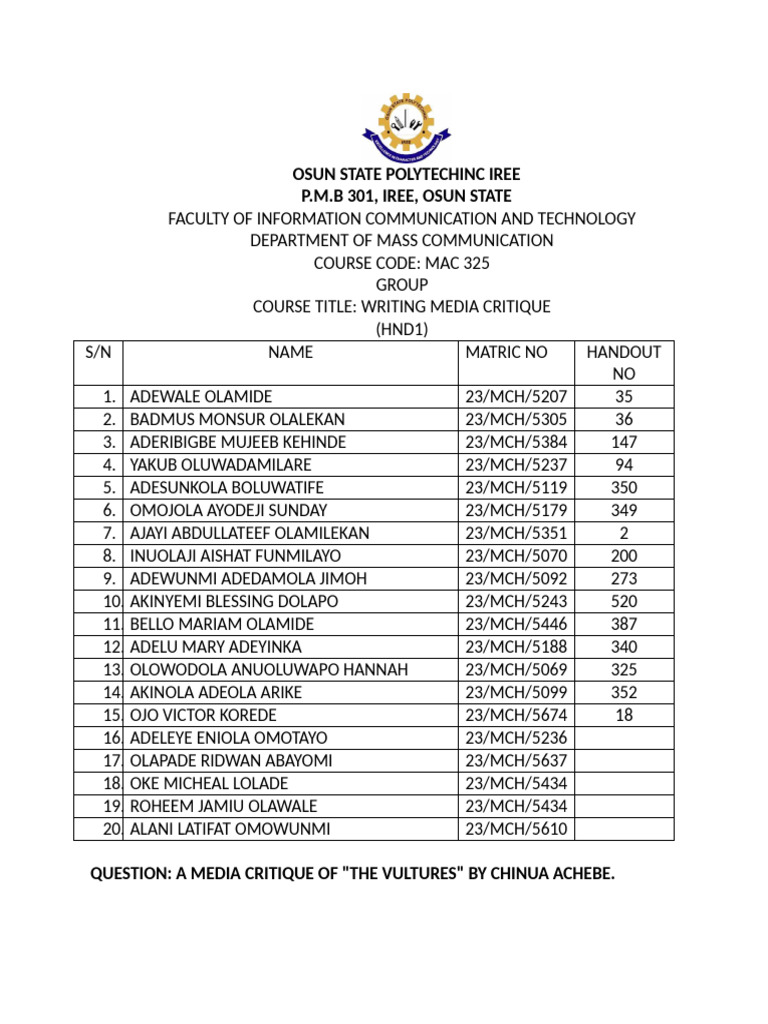 OSUN STATE POLYTECHINC IREE
P.M.B 301, IREE, OSUN STATE
FACULTY OF INFORMATION COMMUNICATION AND TECHNOLOGY
DEPARTMENT OF MASS COMMUNICATION
COURSE CODE: MAC 325
GROUP
COURSE TITLE: WRITING MEDIA CRITIQUE
(HND1)

| S/N | NAME | MATRIC NO | HANDOUT NO |
|---|---|---|---|
| 1. | ADEWALE OLAMIDE | 23/MCH/5207 | 35 |
| 2. | BADMUS MONSUR OLALEKAN | 23/MCH/5305 | 36 |
| 3. | ADERIBIGBE MUJEEB KEHINDE | 23/MCH/5384 | 147 |
| 4. | YAKUB OLUWADAMILARE | 23/MCH/5237 | 94 |
| 5. | ADESUNKOLA BOLUWATIFE | 23/MCH/5119 | 350 |
| 6. | OMOJOLA AYODEJI SUNDAY | 23/MCH/5179 | 349 |
| 7. | AJAYI ABDULLATEEF OLAMILEKAN | 23/MCH/5351 | 2 |
| 8. | INUOLAJI AISHAT FUNMILAYO | 23/MCH/5070 | 200 |
| 9. | ADEWUNMI ADEDAMOLA JIMOH | 23/MCH/5092 | 273 |
| 10. | AKINYEMI BLESSING DOLAPO | 23/MCH/5243 | 520 |
| 11. | BELLO MARIAM OLAMIDE | 23/MCH/5446 | 387 |
| 12. | ADELU MARY ADEYINKA | 23/MCH/5188 | 340 |
| 13. | OLOWODOLA ANUOLUWAPO HANNAH | 23/MCH/5069 | 325 |
| 14. | AKINOLA ADEOLA ARIKE | 23/MCH/5099 | 352 |
| 15. | OJO VICTOR KOREDE | 23/MCH/5674 | 18 |
| 16. | ADELEYE ENIOLA OMOTAYO | 23/MCH/5236 | |
| 17. | OLAPADE RIDWAN ABAYOMI | 23/MCH/5637 | |
| 18. | OKE MICHEAL LOLADE | 23/MCH/5434 | |
| 19. | ROHEEM JAMIU OLAWALE | 23/MCH/5434 | |
| 20. | ALANI LATIFAT OMOWUNMI | 23/MCH/5610 | |

QUESTION: A MEDIA CRITIQUE OF "THE VULTURES" BY CHINUA ACHEBE.